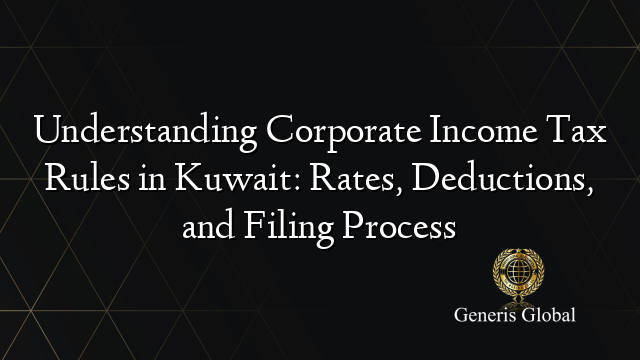 Understanding Corporate Income Tax Rules in Kuwait: Rates, Deductions, and Filing Process

Generis Global